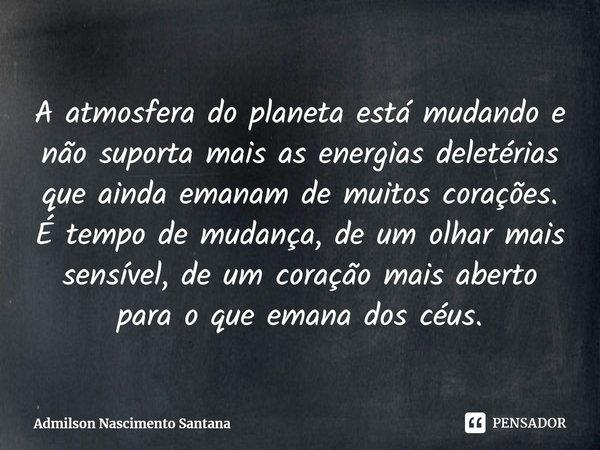 A atmosfera do planeta está mudando e não suporta mais as energias deletérias que ainda emanam de muitos corações. É tempo de mudança, de um olhar mais sensível, de um coração mais aberto para o que emana dos céus.

Admilson Nascimento Santana

PENSADOR